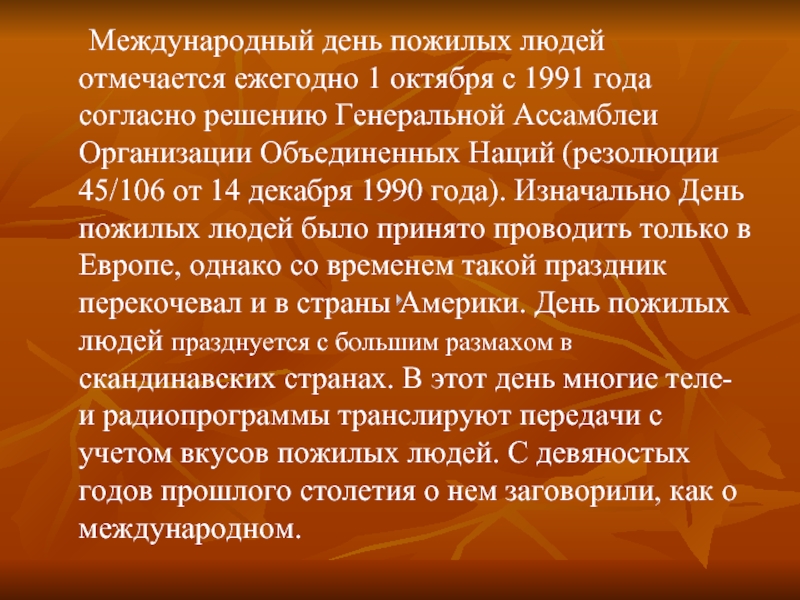 Международный день пожилых людей отмечается ежегодно 1 октября с 1991 года согласно решению Генеральной Ассамблеи Организации Объединенных Наций (резолюции 45/106 от 14 декабря 1990 года). Изначально День пожилых людей было принято проводить только в Европе, однако со временем такой праздник перекочевал и в страны Америки. День пожилых людей празднуется с большим размахом в скандинавских странах. В этот день многие теле- и радиопрограммы транслируют передачи с учетом вкусов пожилых людей. С девяностых годов прошлого столетия о нем заговорили, как о международном.